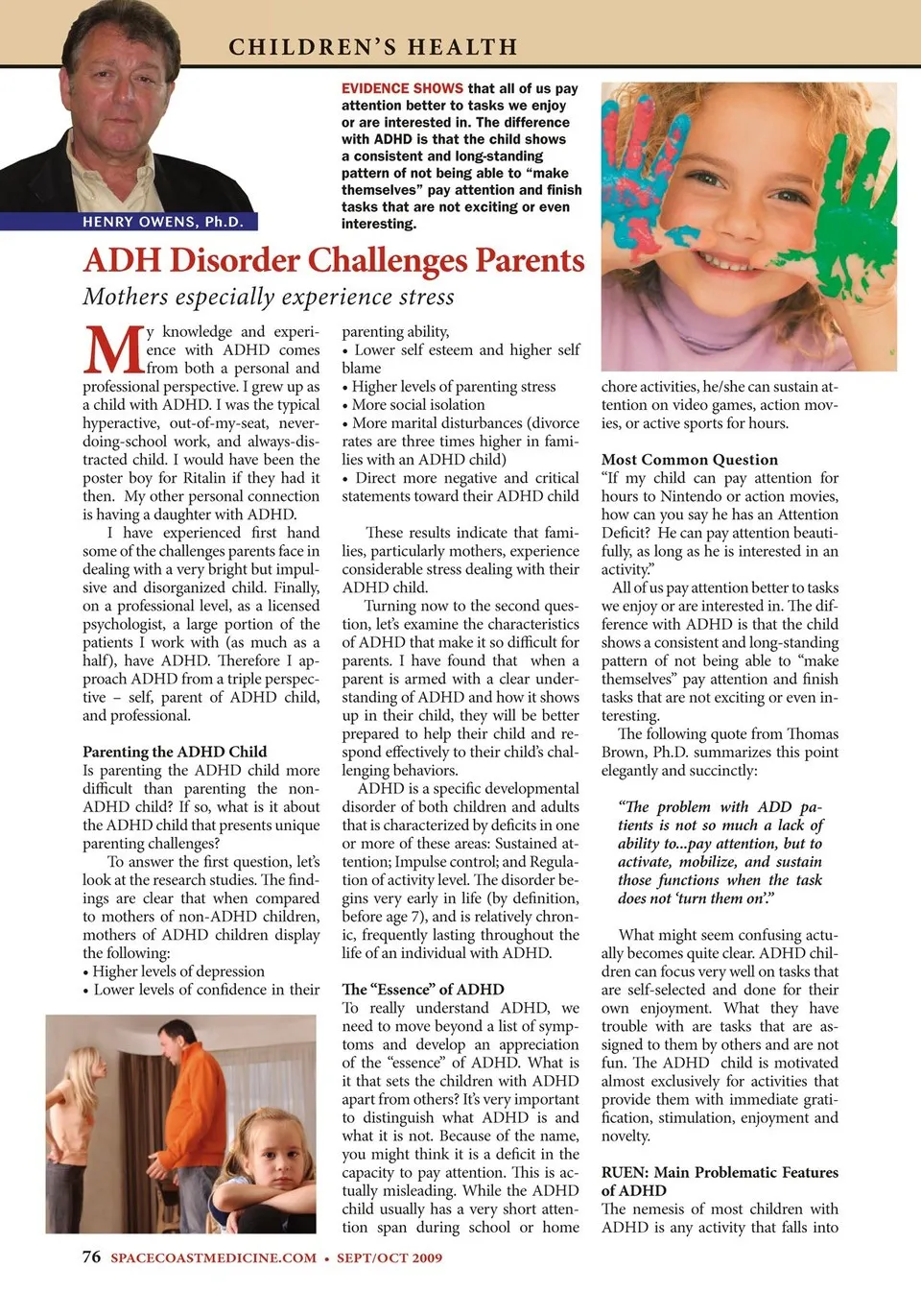 CHILDREN'S HEALTH

HENRY OWENS, Ph.D.

EVIDENCE SHOWS that all of us pay attention better to tasks we enjoy or are interested in. The difference with ADHD is that the child shows a consistent and long-standing pattern of not being able to "make themselves" pay attention and finish tasks that are not exciting or even interesting.

ADH Disorder Challenges Parents

Mothers especially experience stress

My knowledge and experience with ADHD comes from both a personal and professional perspective. I grew up as a child with ADHD. I was the typical hyperactive, out-of-my-seat, never-doing-school work, and always-distracted child. I would have been the poster boy for Ritalin if they had it then. My other personal connection is having a daughter with ADHD.

I have experienced first hand some of the challenges parents face in dealing with a very bright but impulsive and disorganized child. Finally, on a professional level, as a licensed psychologist, a large portion of the patients I work with (as much as a half), have ADHD. Therefore I approach ADHD from a triple perspective – self, parent of ADHD child, and professional.

Parenting the ADHD Child
Is parenting the ADHD child more difficult than parenting the non-ADHD child? If so, what is it about the ADHD child that presents unique parenting challenges?

To answer the first question, let's look at the research studies. The findings are clear that when compared to mothers of non-ADHD children, mothers of ADHD children display the following:
• Higher levels of depression
• Lower levels of confidence in their parenting ability,
• Lower self esteem and higher self blame
• Higher levels of parenting stress
• More social isolation
• More marital disturbances (divorce rates are three times higher in families with an ADHD child)
• Direct more negative and critical statements toward their ADHD child

These results indicate that families, particularly mothers, experience considerable stress dealing with their ADHD child.

Turning now to the second question, let's examine the characteristics of ADHD that make it so difficult for parents. I have found that when a parent is armed with a clear understanding of ADHD and how it shows up in their child, they will be better prepared to help their child and respond effectively to their child's challenging behaviors.

ADHD is a specific developmental disorder of both children and adults that is characterized by deficits in one or more of these areas: Sustained attention; Impulse control; and Regulation of activity level. The disorder begins very early in life (by definition, before age 7), and is relatively chronic, frequently lasting throughout the life of an individual with ADHD.

The "Essence" of ADHD
To really understand ADHD, we need to move beyond a list of symptoms and develop an appreciation of the "essence" of ADHD. What is it that sets the children with ADHD apart from others? It's very important to distinguish what ADHD is and what it is not. Because of the name, you might think it is a deficit in the capacity to pay attention. This is actually misleading. While the ADHD child usually has a very short attention span during school or home chore activities, he/she can sustain attention on video games, action movies, or active sports for hours.

Most Common Question
"If my child can pay attention for hours to Nintendo or action movies, how can you say he has an Attention Deficit? He can pay attention beautifully, as long as he is interested in an activity."

All of us pay attention better to tasks we enjoy or are interested in. The difference with ADHD is that the child shows a consistent and long-standing pattern of not being able to "make themselves" pay attention and finish tasks that are not exciting or even interesting.

The following quote from Thomas Brown, Ph.D. summarizes this point elegantly and succinctly:

"The problem with ADD patients is not so much a lack of ability to...pay attention, but to activate, mobilize, and sustain those functions when the task does not 'turn them on'."

What might seem confusing actually becomes quite clear. ADHD children can focus very well on tasks that are self-selected and done for their own enjoyment. What they have trouble with are tasks that are assigned to them by others and are not fun. The ADHD child is motivated almost exclusively for activities that provide them with immediate gratification, stimulation, enjoyment and novelty.

RUEN: Main Problematic Features of ADHD
The nemesis of most children with ADHD is any activity that falls into

76 SPACECOASTMEDICINE.COM • SEPT/OCT 2009